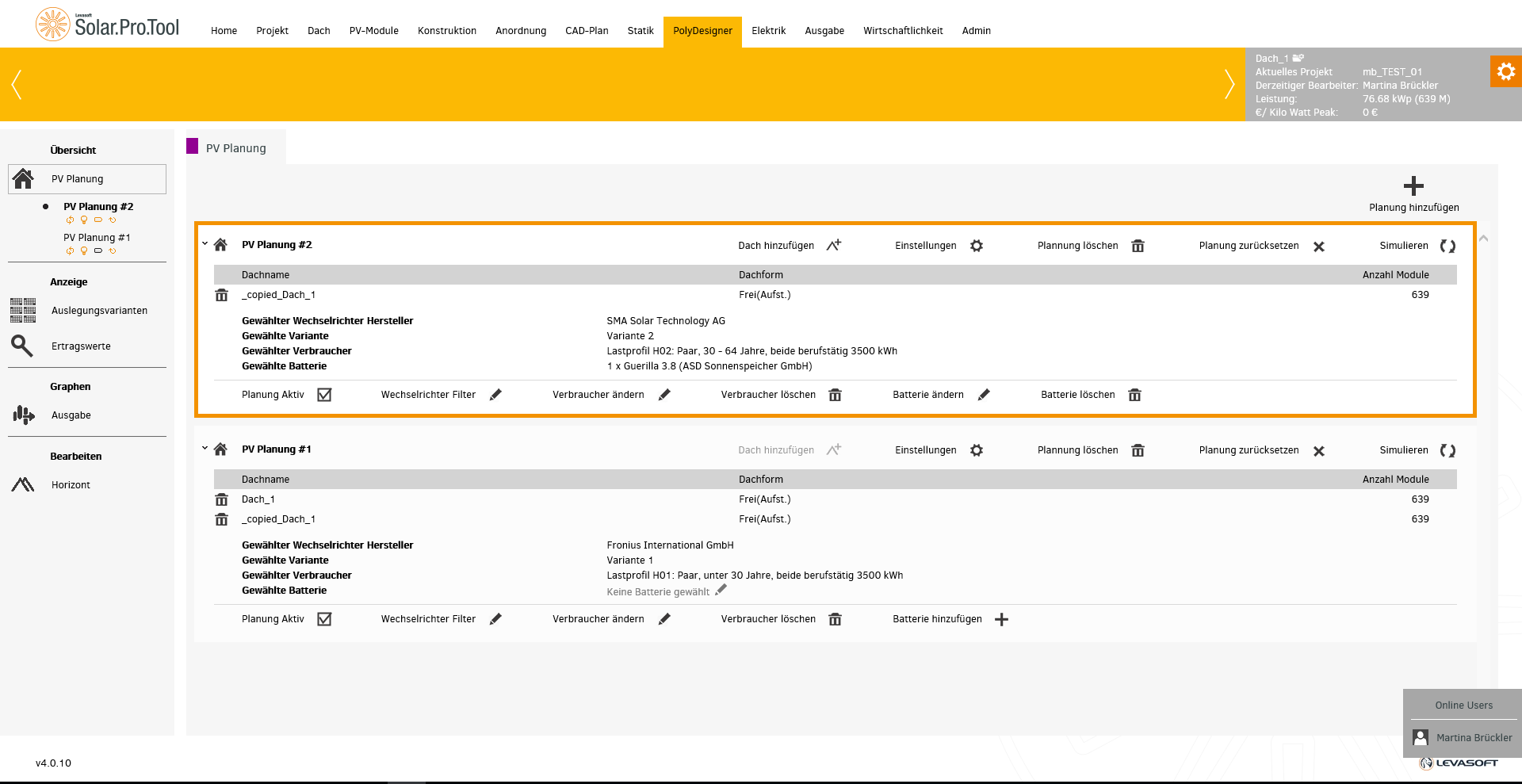 Levasoft Solar.Pro.Tool

Home Projekt Dach PV-Module Konstruktion Anordnung CAD-Plan Statik PolyDesigner Elektrik Ausgabe Wirtschaftlichkeit Admin

Dach_1
Aktuelles Projekt mb_TEST_01
Derzeitiger Bearbeiter: Martina Brückler
Leistung: 76.68 kWp (639 M)
€/ Kilo Watt Peak: 0 €

Übersicht
PV Planung
PV Planung #2
PV Planung #1

Anzeige
Auslegungsvarianten
Ertragswerte

Graphen
Ausgabe

Bearbeiten
Horizont

PV Planung

Planung hinzufügen

PV Planung #2 Dach hinzufügen Einstellungen Plannung löschen Planung zurücksetzen Simulieren

| Dachname | Dachform | Anzahl Module |
|---|---|---|
| _copied_Dach_1 | Frei(Aufst.) | 639 |

Gewählter Wechselrichter Hersteller SMA Solar Technology AG
Gewählte Variante Variante 2
Gewählter Verbraucher Lastprofil H02: Paar, 30 - 64 Jahre, beide berufstätig 3500 kWh
Gewählte Batterie 1 x Guerilla 3.8 (ASD Sonnenspeicher GmbH)

Planung Aktiv Wechselrichter Filter Verbraucher ändern Verbraucher löschen Batterie ändern Batterie löschen

PV Planung #1 Dach hinzufügen Einstellungen Plannung löschen Planung zurücksetzen Simulieren

| Dachname | Dachform | Anzahl Module |
|---|---|---|
| Dach_1 | Frei(Aufst.) | 639 |
| _copied_Dach_1 | Frei(Aufst.) | 639 |

Gewählter Wechselrichter Hersteller Fronius International GmbH
Gewählte Variante Variante 1
Gewählter Verbraucher Lastprofil H01: Paar, unter 30 Jahre, beide berufstätig 3500 kWh
Gewählte Batterie Keine Batterie gewählt

Planung Aktiv Wechselrichter Filter Verbraucher ändern Verbraucher löschen Batterie hinzufügen

Online Users
Martina Brückler

v4.0.10

LEVASOFT